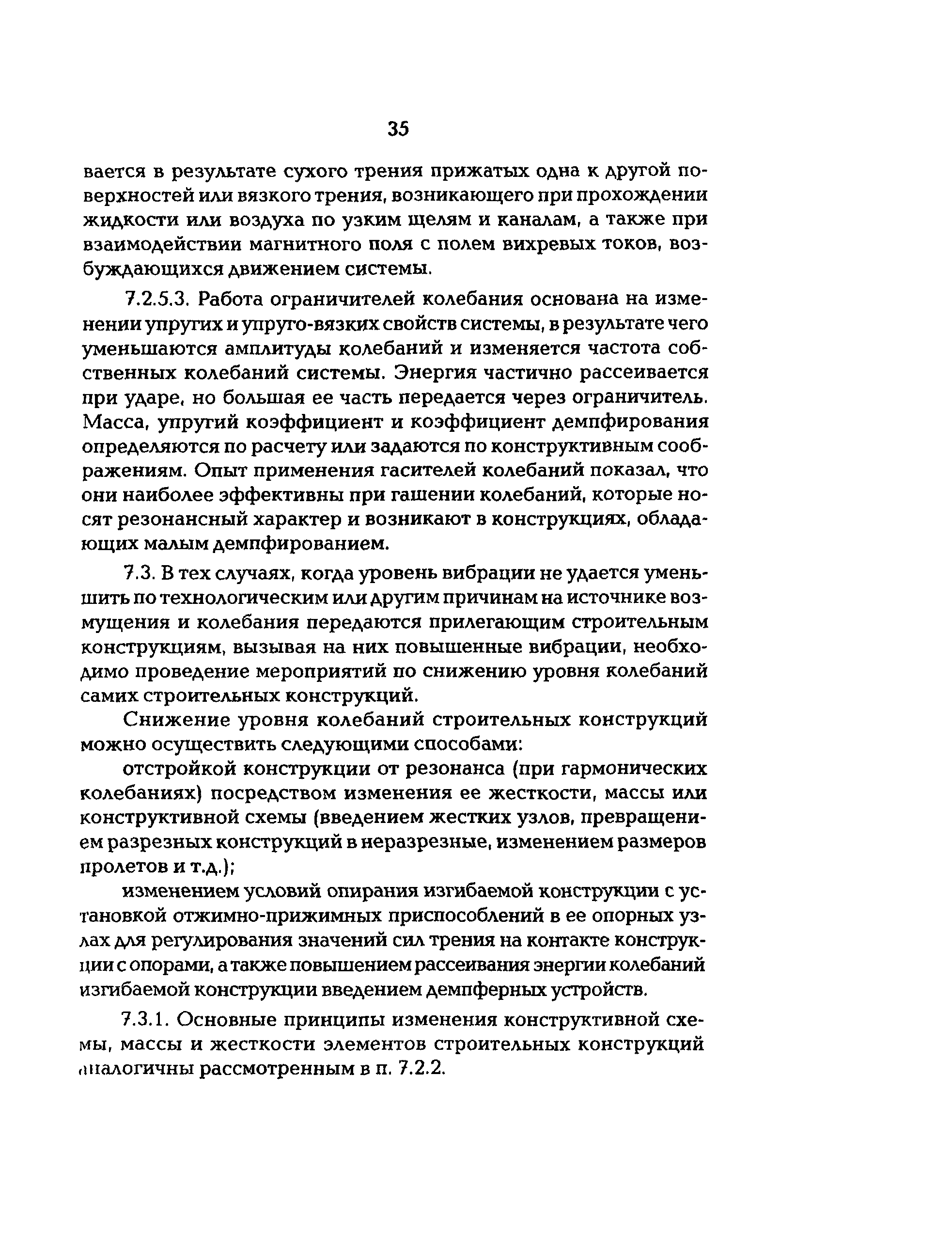 35

вается в результате сухого трения прижатых одна к другой поверхностей или вязкого трения, возникающего при прохождении жидкости или воздуха по узким щелям и каналам, а также при взаимодействии магнитного поля с полем вихревых токов, возбуждающихся движением системы.

7.2.5.3. Работа ограничителей колебания основана на изменении упругих и упруго-вязких свойств системы, в результате чего уменьшаются амплитуды колебаний и изменяется частота собственных колебаний системы. Энергия частично рассеивается при ударе, но большая ее часть передается через ограничитель. Масса, упругий коэффициент и коэффициент демпфирования определяются по расчету или задаются по конструктивным соображениям. Опыт применения гасителей колебаний показал, что они наиболее эффективны при гашении колебаний, которые носят резонансный характер и возникают в конструкциях, обладающих малым демпфированием.

7.3. В тех случаях, когда уровень вибрации не удается уменьшить по технологическим или другим причинам на источнике возмущения и колебания передаются прилегающим строительным конструкциям, вызывая на них повышенные вибрации, необходимо проведение мероприятий по снижению уровня колебаний самих строительных конструкций.

Снижение уровня колебаний строительных конструкций можно осуществить следующими способами:

отстройкой конструкции от резонанса (при гармонических колебаниях) посредством изменения ее жесткости, массы или конструктивной схемы (введением жестких узлов, превращением разрезных конструкций в неразрезные, изменением размеров пролетов и т.д.);

изменением условий опирания изгибаемой конструкции с установкой отжимно-прижимных приспособлений в ее опорных узлах для регулирования значений сил трения на контакте конструкции с опорами, а также повышением рассеивания энергии колебаний изгибаемой конструкции введением демпферных устройств.

7.3.1. Основные принципы изменения конструктивной схемы, массы и жесткости элементов строительных конструкций аналогичны рассмотренным в п. 7.2.2.